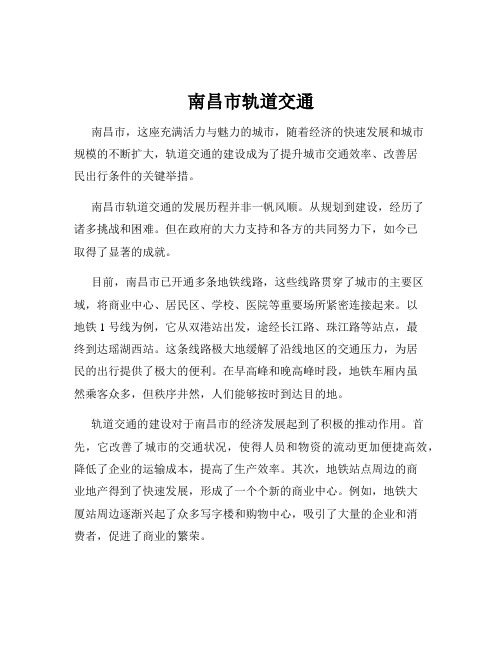 南昌市轨道交通

南昌市，这座充满活力与魅力的城市，随着经济的快速发展和城市规模的不断扩大，轨道交通的建设成为了提升城市交通效率、改善居民出行条件的关键举措。

南昌市轨道交通的发展历程并非一帆风顺。从规划到建设，经历了诸多挑战和困难。但在政府的大力支持和各方的共同努力下，如今已取得了显著的成就。

目前，南昌市已开通多条地铁线路，这些线路贯穿了城市的主要区域，将商业中心、居民区、学校、医院等重要场所紧密连接起来。以地铁 1 号线为例，它从双港站出发，途经长江路、珠江路等站点，最终到达瑶湖西站。这条线路极大地缓解了沿线地区的交通压力，为居民的出行提供了极大的便利。在早高峰和晚高峰时段，地铁车厢内虽然乘客众多，但秩序井然，人们能够按时到达目的地。

轨道交通的建设对于南昌市的经济发展起到了积极的推动作用。首先，它改善了城市的交通状况，使得人员和物资的流动更加便捷高效，降低了企业的运输成本，提高了生产效率。其次，地铁站点周边的商业地产得到了快速发展，形成了一个个新的商业中心。例如，地铁大厦站周边逐渐兴起了众多写字楼和购物中心，吸引了大量的企业和消费者，促进了商业的繁荣。